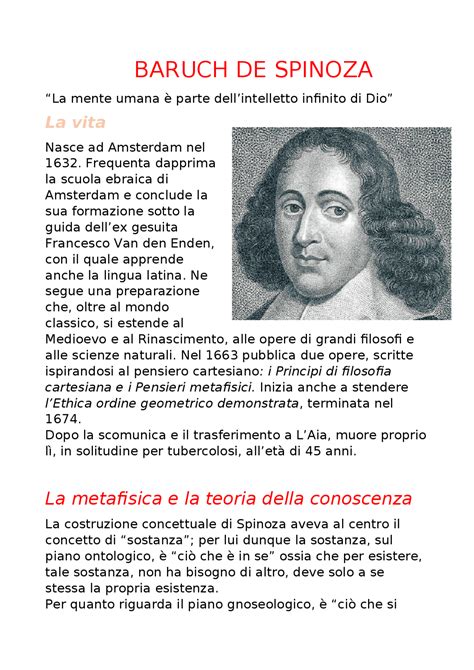 BARUCH DE SPINOZA

“La mente umana è parte dell’intelletto infinito di Dio”

La vita

Nasce ad Amsterdam nel 1632. Frequenta dapprima la scuola ebraica di Amsterdam e conclude la sua formazione sotto la guida dell’ex gesuita Francesco Van den Enden, con il quale apprende anche la lingua latina. Ne segue una preparazione che, oltre al mondo classico, si estende al Medioevo e al Rinascimento, alle opere di grandi filosofi e alle scienze naturali. Nel 1663 pubblica due opere, scritte ispirandosi al pensiero cartesiano: i Principi di filosofia cartesiana e i Pensieri metafisici. Inizia anche a stendere l’Ethica ordine geometrico demonstrata, terminata nel 1674.
Dopo la scomunica e il trasferimento a L’Aia, muore proprio lì, in solitudine per tubercolosi, all’età di 45 anni.

La metafisica e la teoria della conoscenza

La costruzione concettuale di Spinoza aveva al centro il concetto di “sostanza”; per lui dunque la sostanza, sul piano ontologico, è “ciò che è in se” ossia che per esistere, tale sostanza, non ha bisogno di altro, deve solo a se stessa la propria esistenza.
Per quanto riguarda il piano gnoseologico, è “ciò che si